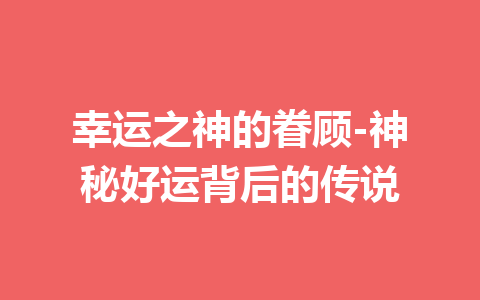 幸运之神的眷顾-神秘好运背后的传说